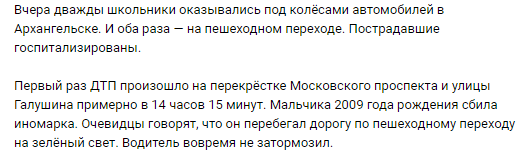 Вчера дважды школьники оказывались под колёсами автомобилей в Архангельске. И оба раза — на пешеходном переходе. Пострадавшие госпитализированы.

Первый раз ДТП произошло на перекрёстке Московского проспекта и улицы Галушина примерно в 14 часов 15 минут. Мальчика 2009 года рождения сбила иномарка. Очевидцы говорят, что он перебегал дорогу по пешеходному переходу на зелёный свет. Водитель вовремя не затормозил.